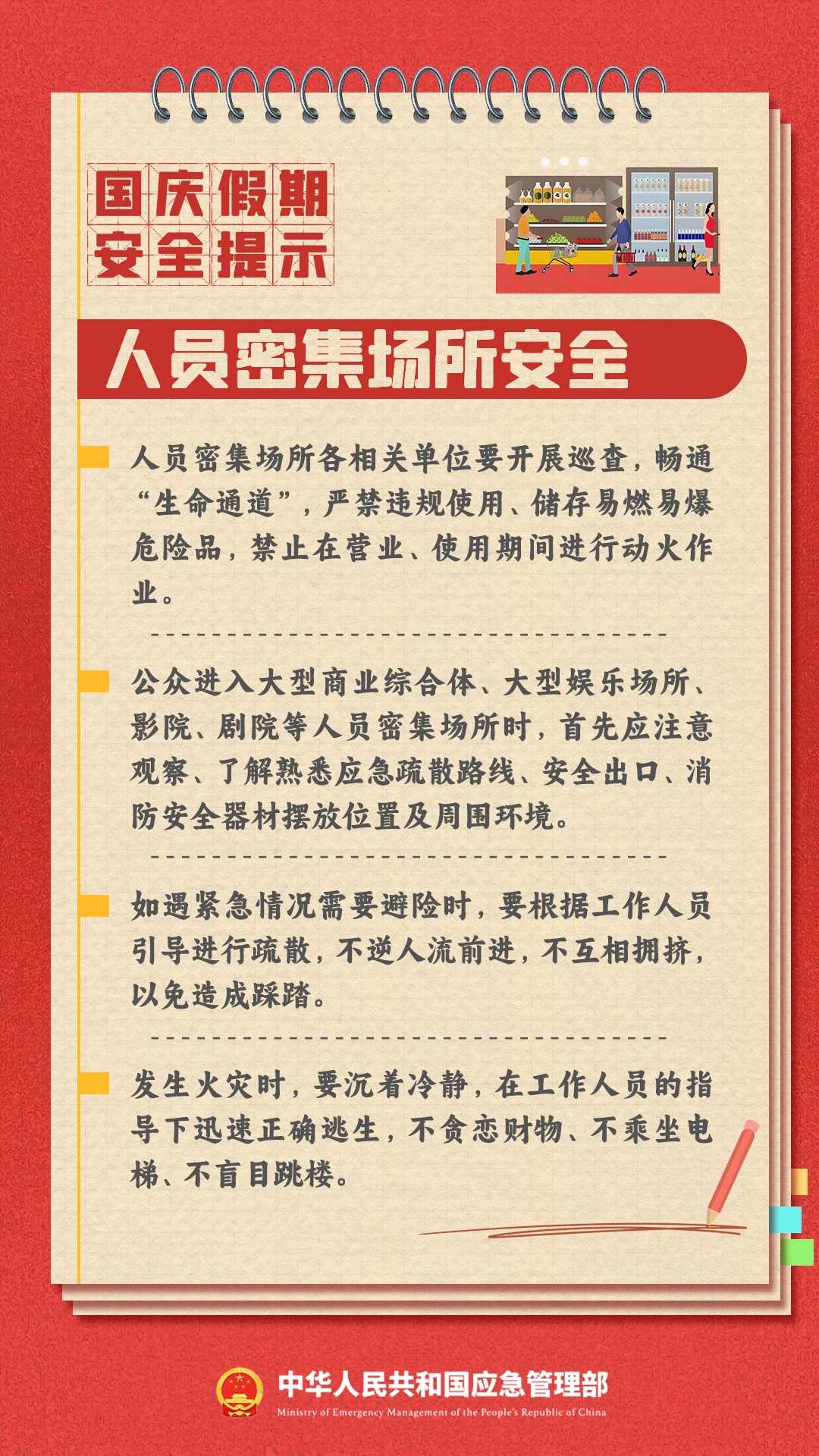 国庆假期
安全提示

人员密集场所安全

人员密集场所各相关单位要开展巡查，畅通“生命通道”，严禁违规使用、储存易燃易爆危险品，禁止在营业、使用期间进行动火作业。

公众进入大型商业综合体、大型娱乐场所、影院、剧院等人员密集场所时，首先应注意观察、了解熟悉应急疏散路线、安全出口、消防安全器材摆放位置及周围环境。

如遇紧急情况需要避险时，要根据工作人员引导进行疏散，不逆人流前进，不互相拥挤，以免造成踩踏。

发生火灾时，要沉着冷静，在工作人员的指导下迅速正确逃生，不贪恋财物、不乘坐电梯、不盲目跳楼。

中华人民共和国应急管理部
Ministry of Emergency Management of the People's Republic of China